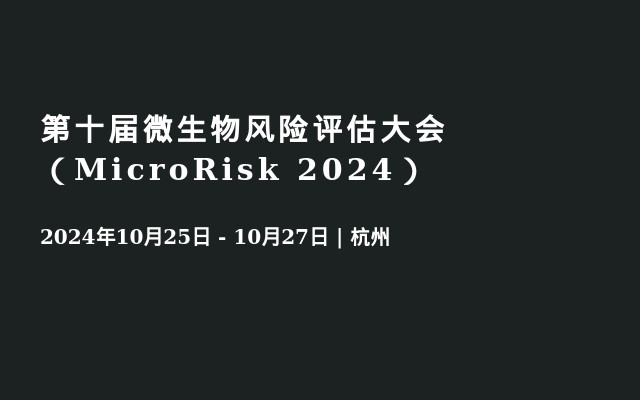 第十届微生物风险评估大会（MicroRisk 2024）

2024年10月25日 - 10月27日 | 杭州